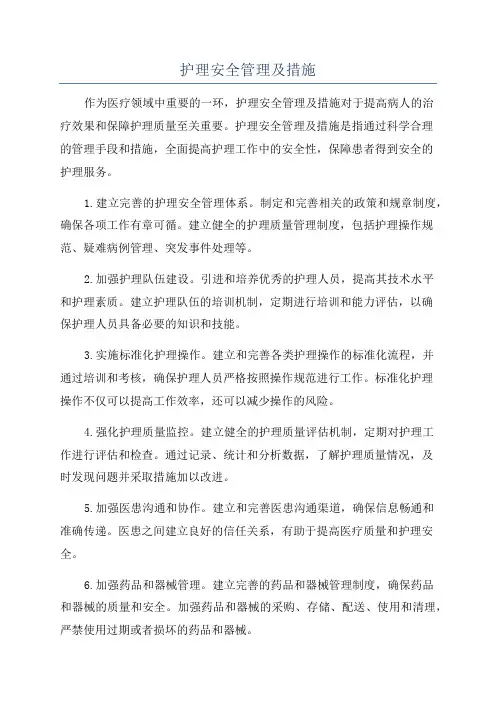 护理安全管理及措施

作为医疗领域中重要的一环，护理安全管理及措施对于提高病人的治疗效果和保障护理质量至关重要。护理安全管理及措施是指通过科学合理的管理手段和措施，全面提高护理工作中的安全性，保障患者得到安全的护理服务。

1.建立完善的护理安全管理体系。制定和完善相关的政策和规章制度，确保各项工作有章可循。建立健全的护理质量管理制度，包括护理操作规范、疑难病例管理、突发事件处理等。

2.加强护理队伍建设。引进和培养优秀的护理人员，提高其技术水平和护理素质。建立护理队伍的培训机制，定期进行培训和能力评估，以确保护理人员具备必要的知识和技能。

3.实施标准化护理操作。建立和完善各类护理操作的标准化流程，并通过培训和考核，确保护理人员严格按照操作规范进行工作。标准化护理操作不仅可以提高工作效率，还可以减少操作的风险。

4.强化护理质量监控。建立健全的护理质量评估机制，定期对护理工作进行评估和检查。通过记录、统计和分析数据，了解护理质量情况，及时发现问题并采取措施加以改进。

5.加强医患沟通和协作。建立和完善医患沟通渠道，确保信息畅通和准确传递。医患之间建立良好的信任关系，有助于提高医疗质量和护理安全。

6.加强药品和器械管理。建立完善的药品和器械管理制度，确保药品和器械的质量和安全。加强药品和器械的采购、存储、配送、使用和清理，严禁使用过期或者损坏的药品和器械。